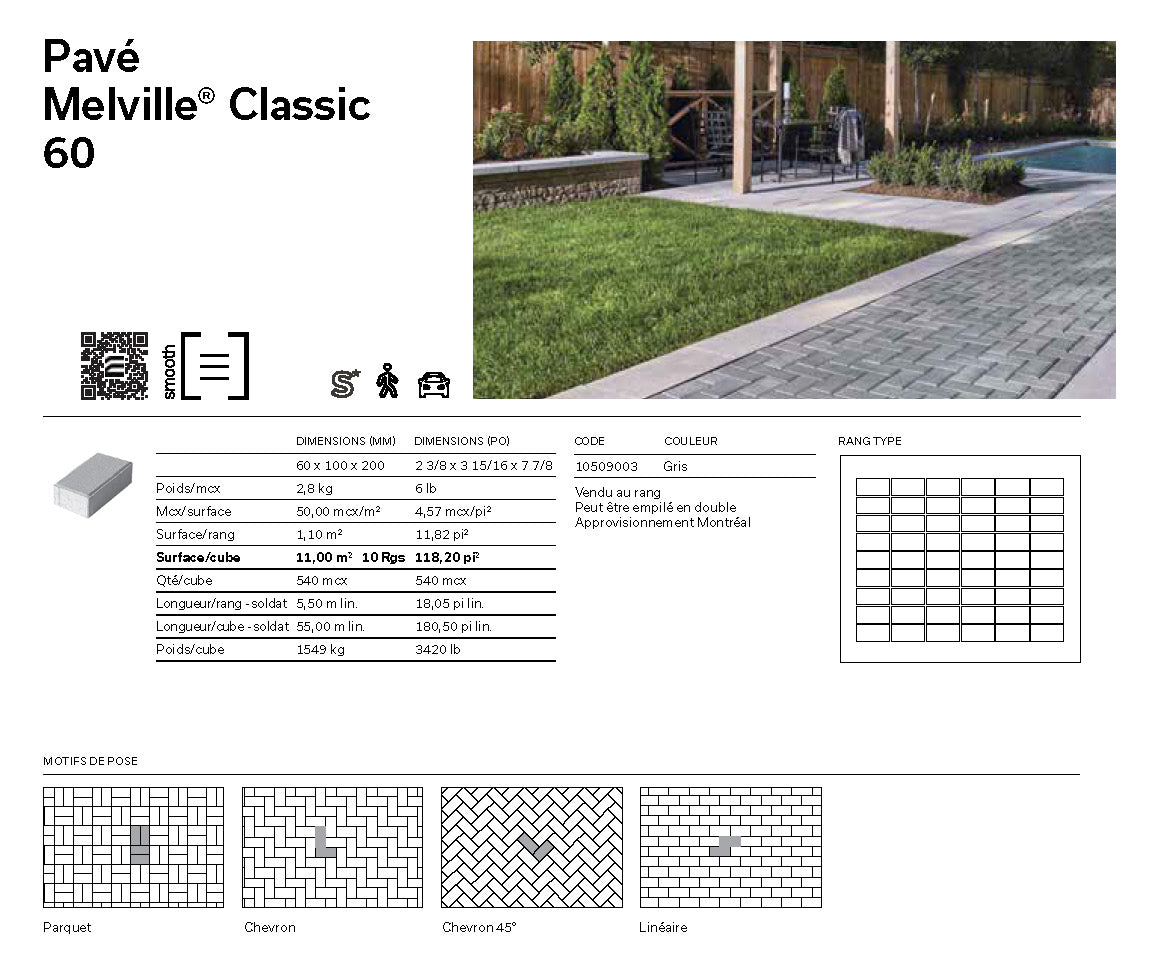 Pavé
Melville® Classic
60

smooth

| | DIMENSIONS (MM) | DIMENSIONS (PO) |
|---|---|---|
| | 60 x 100 x 200 | 2 3/8 x 3 15/16 x 7 7/8 |
| Poids/mcx | 2,8 kg | 6 lb |
| Mcx/surface | 50,00 mcx/m² | 4,57 mcx/pi² |
| Surface/rang | 1,10 m² | 11,82 pi² |
| **Surface/cube** | **11,00 m² 10 Rgs** | **118,20 pi²** |
| Qté/cube | 540 mcx | 540 mcx |
| Longueur/rang - soldat | 5,50 m lin. | 18,05 pi lin. |
| Longueur/cube - soldat | 55,00 m lin. | 180,50 pi lin. |
| Poids/cube | 1549 kg | 3420 lb |

| CODE | COULEUR |
|---|---|
| 10509003 | Gris |

Vendu au rang
Peut être empilé en double
Approvisionnement Montréal

RANG TYPE

MOTIFS DE POSE

Parquet

Chevron

Chevron 45°

Linéaire